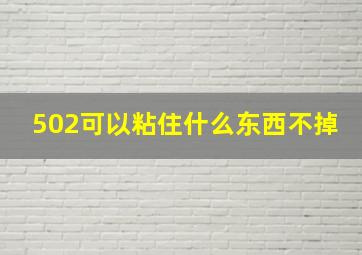 502可以粘住什么东西不掉